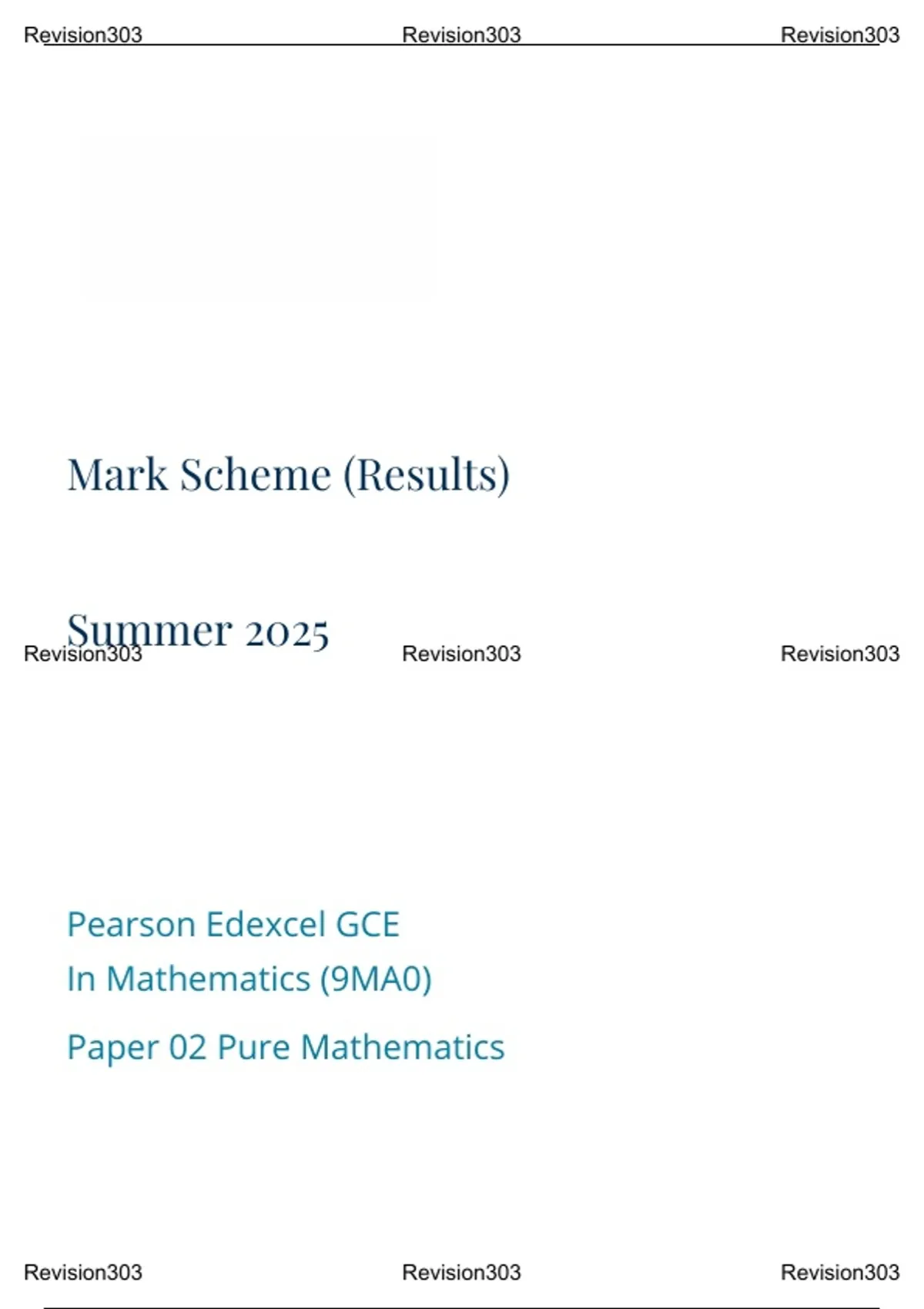 Revision303 Revision303 Revision303

Mark Scheme (Results)

Summer 2025

Revision303 Revision303 Revision303

Pearson Edexcel GCE
In Mathematics (9MA0)

Paper 02 Pure Mathematics

Revision303 Revision303 Revision303